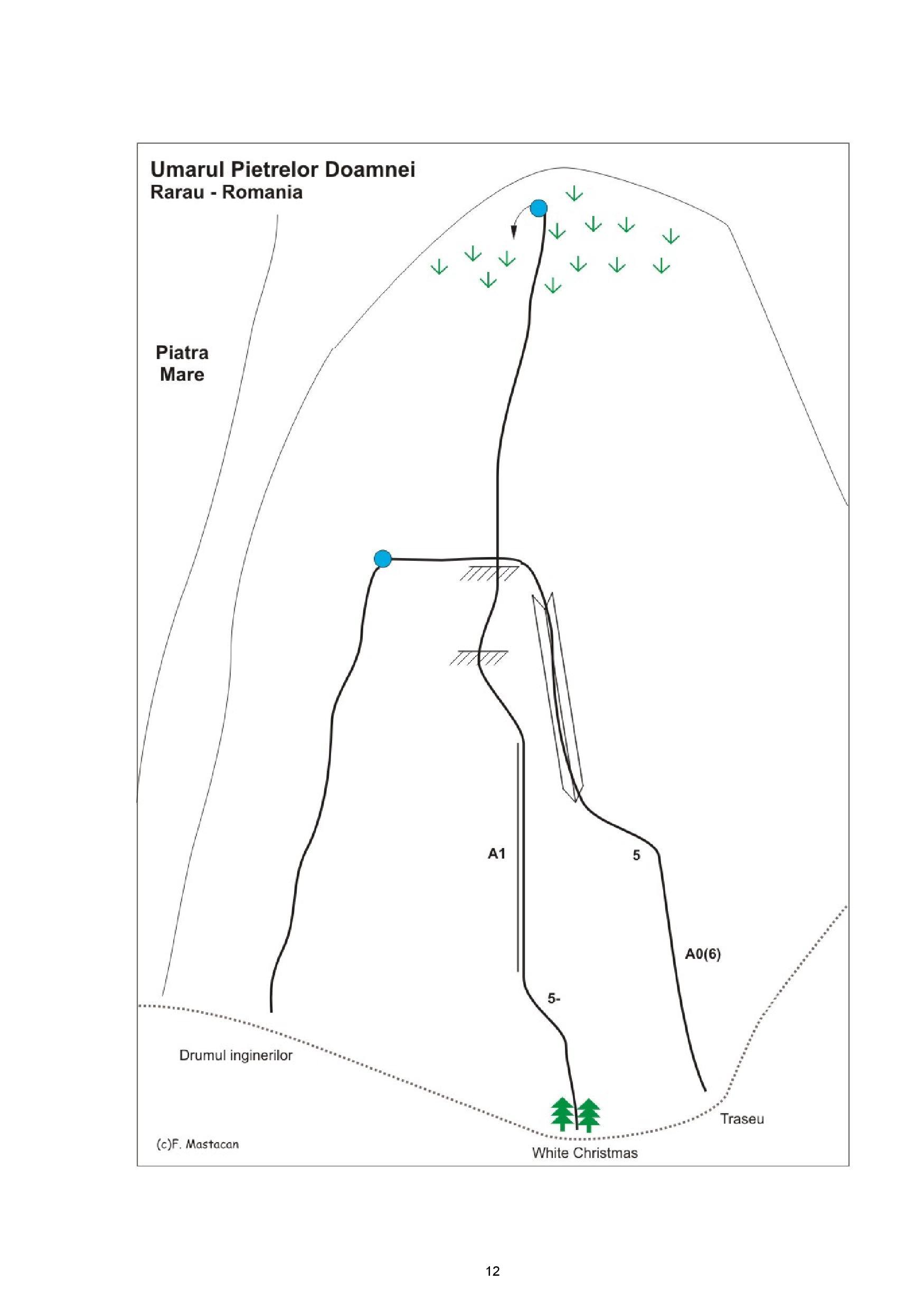 Umarul Pietrelor Doamnei
Rarau - Romania

Piatra Mare

A1

5

A0(6)

5-

Drumul inginerilor

Traseu

(c)F. Mastacan

White Christmas

12